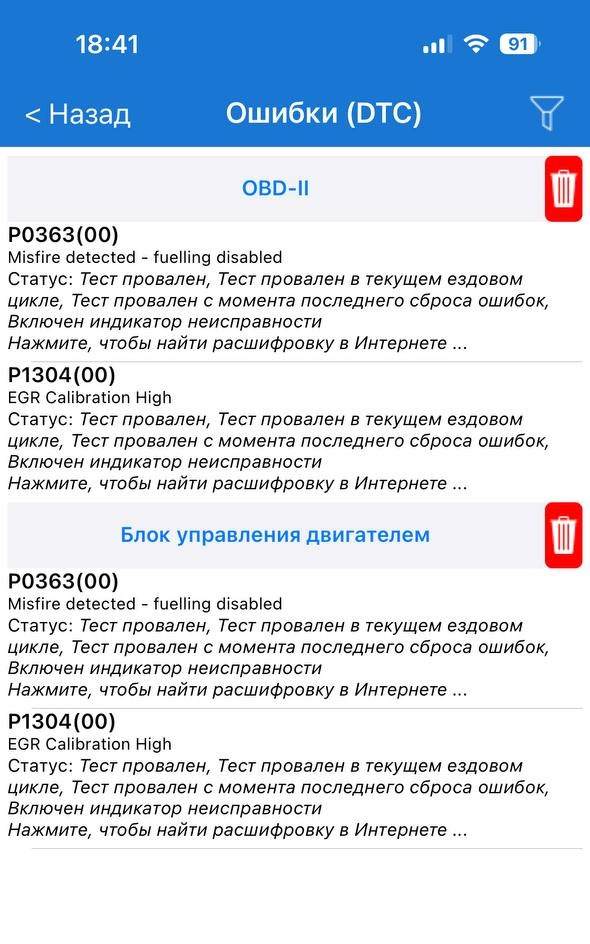 18:41

91

< Назад

Ошибки (DTC)

OBD-II

P0363(00)
Misfire detected - fuelling disabled
Статус: Тест провален, Тест провален в текущем ездовом цикле, Тест провален с момента последнего сброса ошибок, Включен индикатор неисправности
Нажмите, чтобы найти расшифровку в Интернете ...

P1304(00)
EGR Calibration High
Статус: Тест провален, Тест провален в текущем ездовом цикле, Тест провален с момента последнего сброса ошибок, Включен индикатор неисправности
Нажмите, чтобы найти расшифровку в Интернете ...

Блок управления двигателем

P0363(00)
Misfire detected - fuelling disabled
Статус: Тест провален, Тест провален в текущем ездовом цикле, Тест провален с момента последнего сброса ошибок, Включен индикатор неисправности
Нажмите, чтобы найти расшифровку в Интернете ...

P1304(00)
EGR Calibration High
Статус: Тест провален, Тест провален в текущем ездовом цикле, Тест провален с момента последнего сброса ошибок, Включен индикатор неисправности
Нажмите, чтобы найти расшифровку в Интернете ...